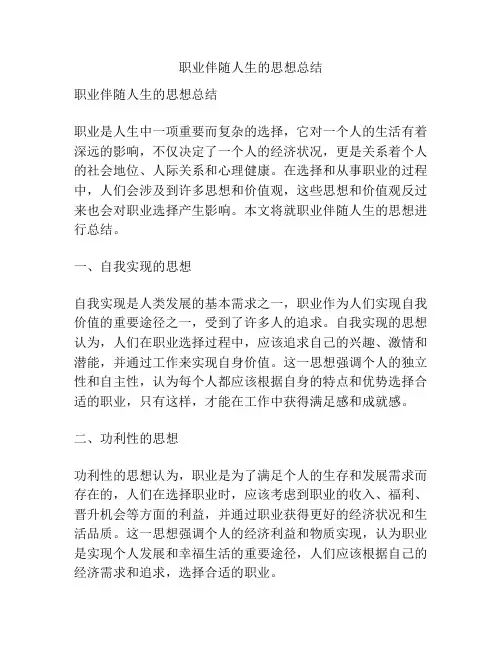 职业伴随人生的思想总结

职业伴随人生的思想总结

职业是人生中一项重要而复杂的选择，它对一个人的生活有着深远的影响，不仅决定了一个人的经济状况，更是关系着个人的社会地位、人际关系和心理健康。在选择和从事职业的过程中，人们会涉及到许多思想和价值观，这些思想和价值观反过来也会对职业选择产生影响。本文将就职业伴随人生的思想进行总结。

一、自我实现的思想

自我实现是人类发展的基本需求之一，职业作为人们实现自我价值的重要途径之一，受到了许多人的追求。自我实现的思想认为，人们在职业选择过程中，应该追求自己的兴趣、激情和潜能，并通过工作来实现自身价值。这一思想强调个人的独立性和自主性，认为每个人都应该根据自身的特点和优势选择合适的职业，只有这样，才能在工作中获得满足感和成就感。

二、功利性的思想

功利性的思想认为，职业是为了满足个人的生存和发展需求而存在的，人们在选择职业时，应该考虑到职业的收入、福利、晋升机会等方面的利益，并通过职业获得更好的经济状况和生活品质。这一思想强调个人的经济利益和物质实现，认为职业是实现个人发展和幸福生活的重要途径，人们应该根据自己的经济需求和追求，选择合适的职业。